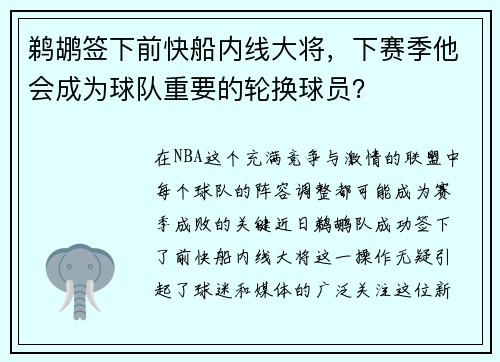 鹈鹕签下前快船内线大将，下赛季他会成为球队重要的轮换球员？

在NBA这个充满竞争与激情的联盟中每个球队的阵容调整都可能成为赛季成败的关键近日鹈鹕队成功签下了前快船内线大将这一操作无疑引起了球迷和媒体的广泛关注这位新